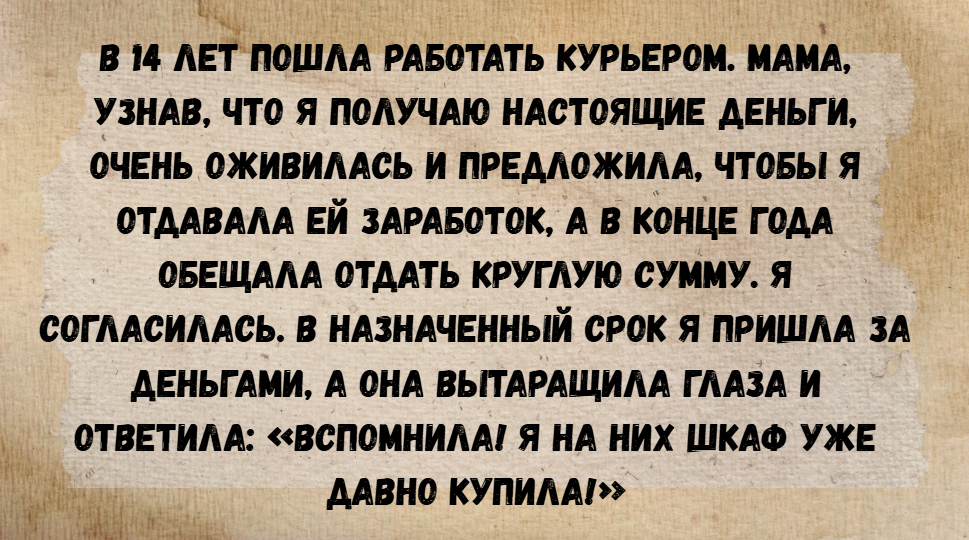 В 14 ЛЕТ ПОШЛА РАБОТАТЬ КУРЬЕРОМ. МАМА, УЗНАВ, ЧТО Я ПОЛУЧАЮ НАСТОЯЩИЕ ДЕНЬГИ, ОЧЕНЬ ОЖИВИЛАСЬ И ПРЕДЛОЖИЛА, ЧТОБЫ Я ОТДАВАЛА ЕЙ ЗАРАБОТОК, А В КОНЦЕ ГОДА ОБЕЩАЛА ОТДАТЬ КРУГЛУЮ СУММУ. Я СОГЛАСИЛАСЬ. В НАЗНАЧЕННЫЙ СРОК Я ПРИШЛА ЗА ДЕНЬГАМИ, А ОНА ВЫТАРАЩИЛА ГЛАЗА И ОТВЕТИЛА: «ВСПОМНИЛА! Я НА НИХ ШКАФ УЖЕ ДАВНО КУПИЛА!»